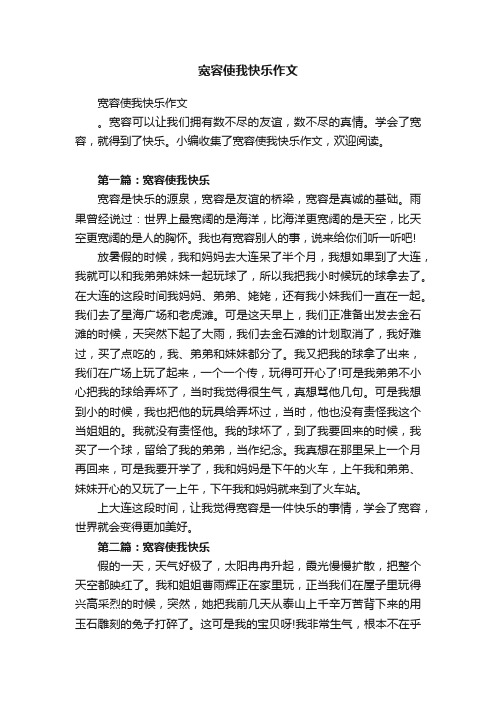 宽容使我快乐作文

宽容使我快乐作文

。宽容可以让我们拥有数不尽的友谊，数不尽的真情。学会了宽容，就得到了快乐。小编收集了宽容使我快乐作文，欢迎阅读。

第一篇：宽容使我快乐

宽容是快乐的源泉，宽容是友谊的桥梁，宽容是真诚的基础。雨果曾经说过：世界上最宽阔的是海洋，比海洋更宽阔的是天空，比天空更宽阔的是人的胸怀。我也有宽容别人的事，说来给你们听一听吧!

放暑假的时候，我和妈妈去大连呆了半个月，我想如果到了大连，我就可以和我弟弟妹妹一起玩球了，所以我把我小时候玩的球拿去了。在大连的这段时间我妈妈、弟弟、姥姥，还有我小妹我们一直在一起。我们去了星海广场和老虎滩。可是这天早上，我们正准备出发去金石滩的时候，天突然下起了大雨，我们去金石滩的计划取消了，我好难过，买了点吃的，我、弟弟和妹妹都分了。我又把我的球拿了出来，我们在广场上玩了起来，一个一个传，玩得可开心了!可是我弟弟不小心把我的球给弄坏了，当时我觉得很生气，真想骂他几句。可是我想到小的时候，我也把他的玩具给弄坏过，当时，他也没有责怪我这个当姐姐的。我就没有责怪他。我的球坏了，到了我要回来的时候，我买了一个球，留给了我的弟弟，当作纪念。我真想在那里呆上一个月再回来，可是我要开学了，我和妈妈是下午的火车，上午我和弟弟、妹妹开心的又玩了一上午，下午我和妈妈就来到了火车站。

上大连这段时间，让我觉得宽容是一件快乐的事情，学会了宽容，世界就会变得更加美好。

第二篇：宽容使我快乐

假的一天，天气好极了，太阳冉冉升起，霞光慢慢扩散，把整个天空都映红了。我和姐姐曹雨辉正在家里玩，正当我们在屋子里玩得兴高采烈的时候，突然，她把我前几天从泰山上千辛万苦背下来的用玉石雕刻的兔子打碎了。这可是我的宝贝呀!我非常生气，根本不在乎